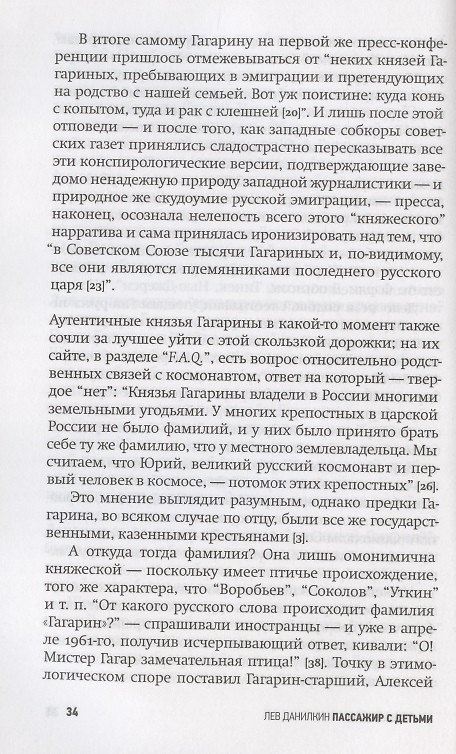 В итоге самому Гагарину на первой же пресс-конференции пришлось отмежевываться от "неких князей Гагариных, пребывающих в эмиграции и претендующих на родство с нашей семьей. Вот уж поистине: куда конь с копытом, туда и рак с клешней [20]". И лишь после этой отповеди — и после того, как западные собкоры советских газет принялись сладострастно пересказывать все эти конспирологические версии, подтверждающие заведомо ненадежную природу западной журналистики — и природное же скудоумие русской эмиграции, — пресса, наконец, осознала нелепость всего этого "княжеского" нарратива и сама принялась иронизировать над тем, что "в Советском Союзе тысячи Гагариных и, по-видимому, все они являются племянниками последнего русского царя [23]".

Аутентичные князья Гагарины в какой-то момент также сочли за лучшее уйти с этой скользкой дорожки; на их сайте, в разделе "F.A.Q.", есть вопрос относительно родственных связей с космонавтом, ответ на который — твердое "нет": "Князья Гагарины владели в России многими земельными угодьями. У многих крепостных в царской России не было фамилий, и у них было принято брать себе ту же фамилию, что у местного землевладельца. Мы считаем, что Юрий, великий русский космонавт и первый человек в космосе, — потомок этих крепостных" [26].

Это мнение выглядит разумным, однако предки Гагарина, во всяком случае по отцу, были все же государственными, казенными крестьянами [3].

А откуда тогда фамилия? Она лишь омонимична княжеской — поскольку имеет птичье происхождение, того же характера, что "Воробьев", "Соколов", "Уткин" и т. п. "От какого русского слова происходит фамилия «Гагарин»?" — спрашивали иностранцы — и уже в апреле 1961-го, получив исчерпывающий ответ, кивали: "О! Мистер Гагар замечательная птица!" [38]. Точку в этимологическом споре поставил Гагарин-старший, Алексей

34 ЛЕВ ДАНИЛКИН ПАССАЖИР С ДЕТЬМИ